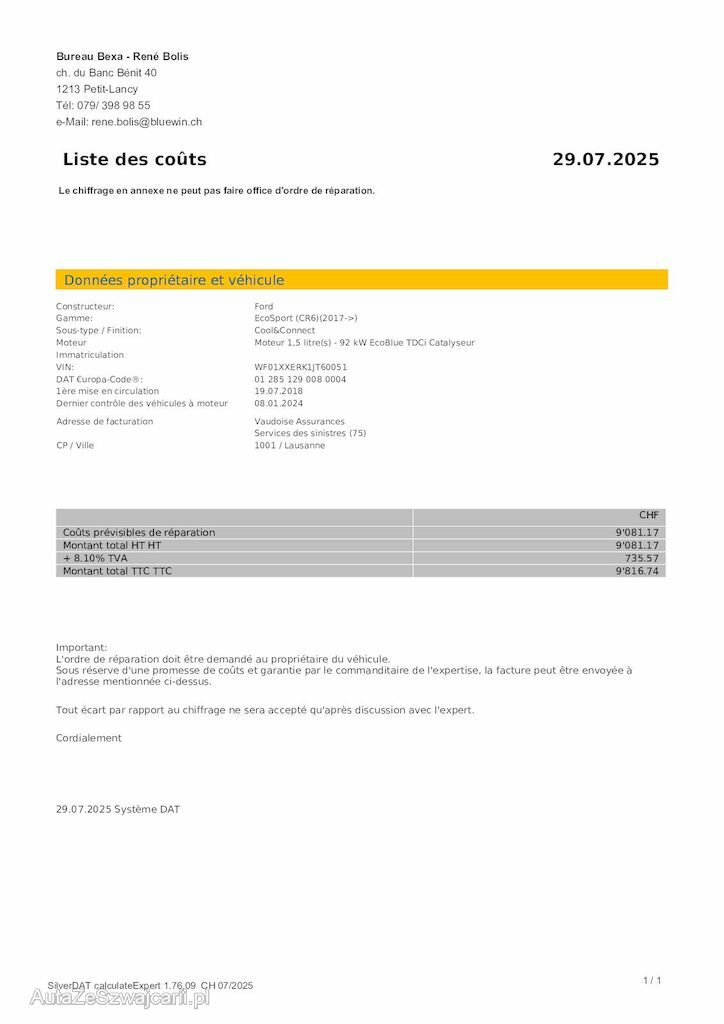 Bureau Bexa - René Bolis
ch. du Banc Bénit 40
1213 Petit-Lancy
Tél: 079/ 398 98 55
e-Mail: rene.bolis@bluewin.ch

Liste des coûts 29.07.2025

Le chiffrage en annexe ne peut pas faire office d'ordre de réparation.

Données propriétaire et véhicule

| | |
|---|---|
| Constructeur: | Ford |
| Gamme: | EcoSport (CR6)(2017->) |
| Sous-type / Finition: | Cool&Connect |
| Moteur | Moteur 1,5 litre(s) - 92 kW EcoBlue TDCi Catalyseur |
| Immatriculation | |
| VIN: | WF01XXERK1JT60051 |
| DAT €uropa-Code®: | 01 285 129 008 0004 |
| 1ère mise en circulation | 19.07.2018 |
| Dernier contrôle des véhicules à moteur | 08.01.2024 |
| Adresse de facturation | Vaudoise Assurances Services des sinistres (75) |
| CP / Ville | 1001 / Lausanne |

| | CHF |
|---|---|
| Coûts prévisibles de réparation | 9'081.17 |
| Montant total HT HT | 9'081.17 |
| + 8.10% TVA | 735.57 |
| Montant total TTC TTC | 9'816.74 |

Important:
L'ordre de réparation doit être demandé au propriétaire du véhicule.
Sous réserve d'une promesse de coûts et garantie par le commanditaire de l'expertise, la facture peut être envoyée à l'adresse mentionnée ci-dessus.

Tout écart par rapport au chiffrage ne sera accepté qu'après discussion avec l'expert.

Cordialement

29.07.2025 Système DAT

SilverDAT calculateExpert 1.76.09 CH 07/2025
1 / 1
AutaZeSzwajcarii.pl